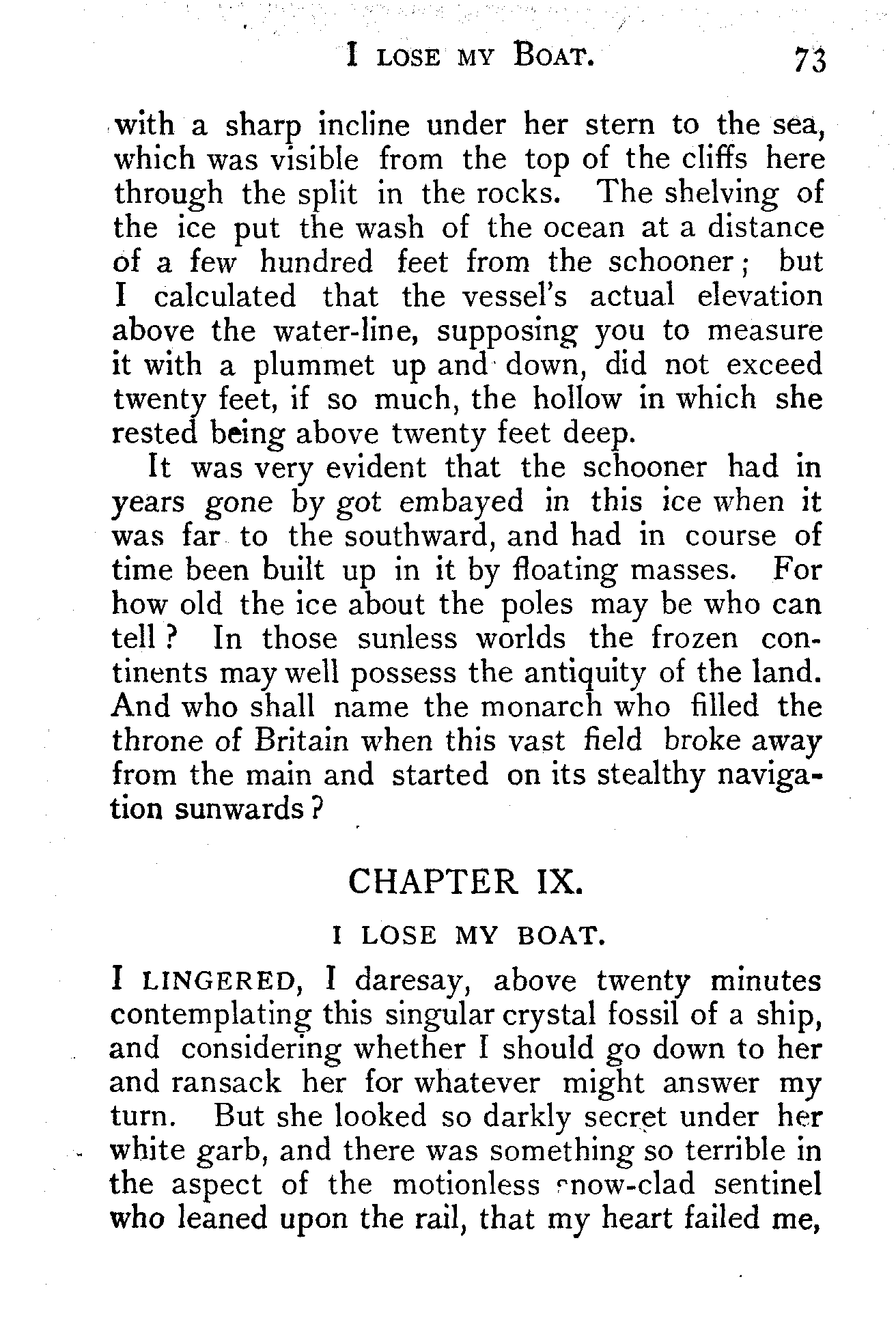 I LOSE MY BOAT. 73

with a sharp incline under her stern to the sea, which was visible from the top of the cliffs here through the split in the rocks. The shelving of the ice put the wash of the ocean at a distance of a few hundred feet from the schooner; but I calculated that the vessel's actual elevation above the water-line, supposing you to measure it with a plummet up and down, did not exceed twenty feet, if so much, the hollow in which she rested being above twenty feet deep.

It was very evident that the schooner had in years gone by got embayed in this ice when it was far to the southward, and had in course of time been built up in it by floating masses. For how old the ice about the poles may be who can tell? In those sunless worlds the frozen continents may well possess the antiquity of the land. And who shall name the monarch who filled the throne of Britain when this vast field broke away from the main and started on its stealthy navigation sunwards?

CHAPTER IX.

I LOSE MY BOAT.

I LINGERED, I daresay, above twenty minutes contemplating this singular crystal fossil of a ship, and considering whether I should go down to her and ransack her for whatever might answer my turn. But she looked so darkly secret under her white garb, and there was something so terrible in the aspect of the motionless snow-clad sentinel who leaned upon the rail, that my heart failed me,